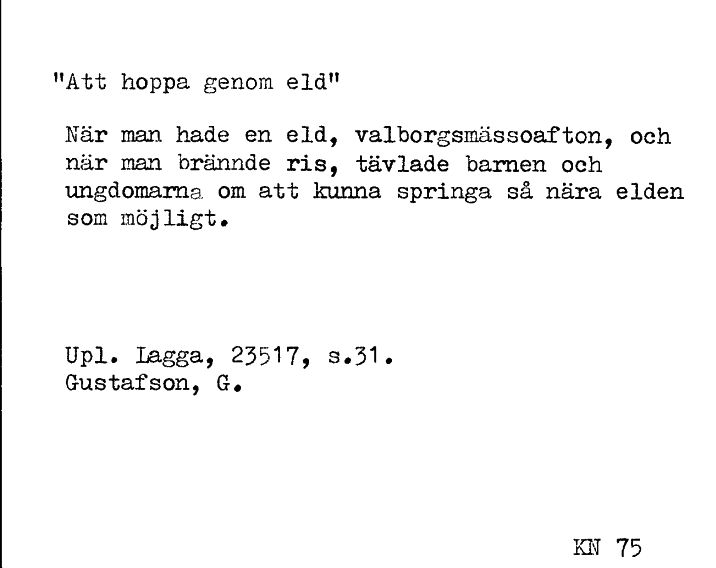 "Att hoppa genom eld"

När man hade en eld, valborgsmässoafton, och när man brännde ris, tävlade barnen och ungdomarna om att kunna springa så nära elden som möjligt.

Upl. Lagga, 23517, s.31.
Gustafson, G.

KN 75